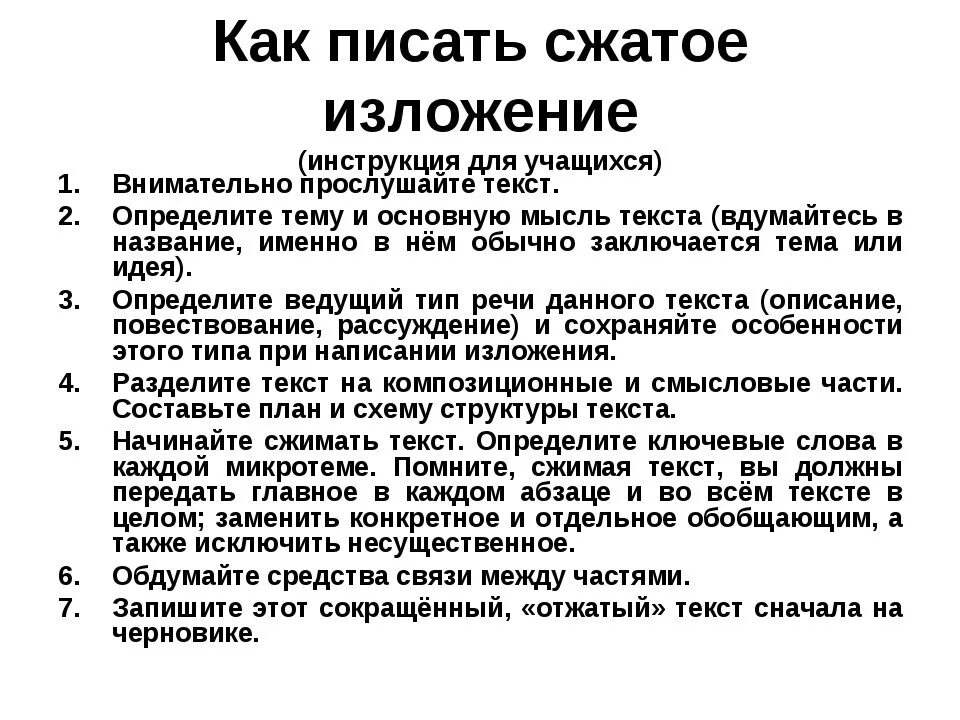 Как писать сжатое изложение

(инструкция для учащихся)

1. Внимательно прослушайте текст.
2. Определите тему и основную мысль текста (вдумайтесь в название, именно в нём обычно заключается тема или идея).
3. Определите ведущий тип речи данного текста (описание, повествование, рассуждение) и сохраняйте особенности этого типа при написании изложения.
4. Разделите текст на композиционные и смысловые части. Составьте план и схему структуры текста.
5. Начинайте сжимать текст. Определите ключевые слова в каждой микротеме. Помните, сжимая текст, вы должны передать главное в каждом абзаце и во всём тексте в целом; заменить конкретное и отдельное обобщающим, а также исключить несущественное.
6. Обдумайте средства связи между частями.
7. Запишите этот сокращённый, «отжатый» текст сначала на черновике.